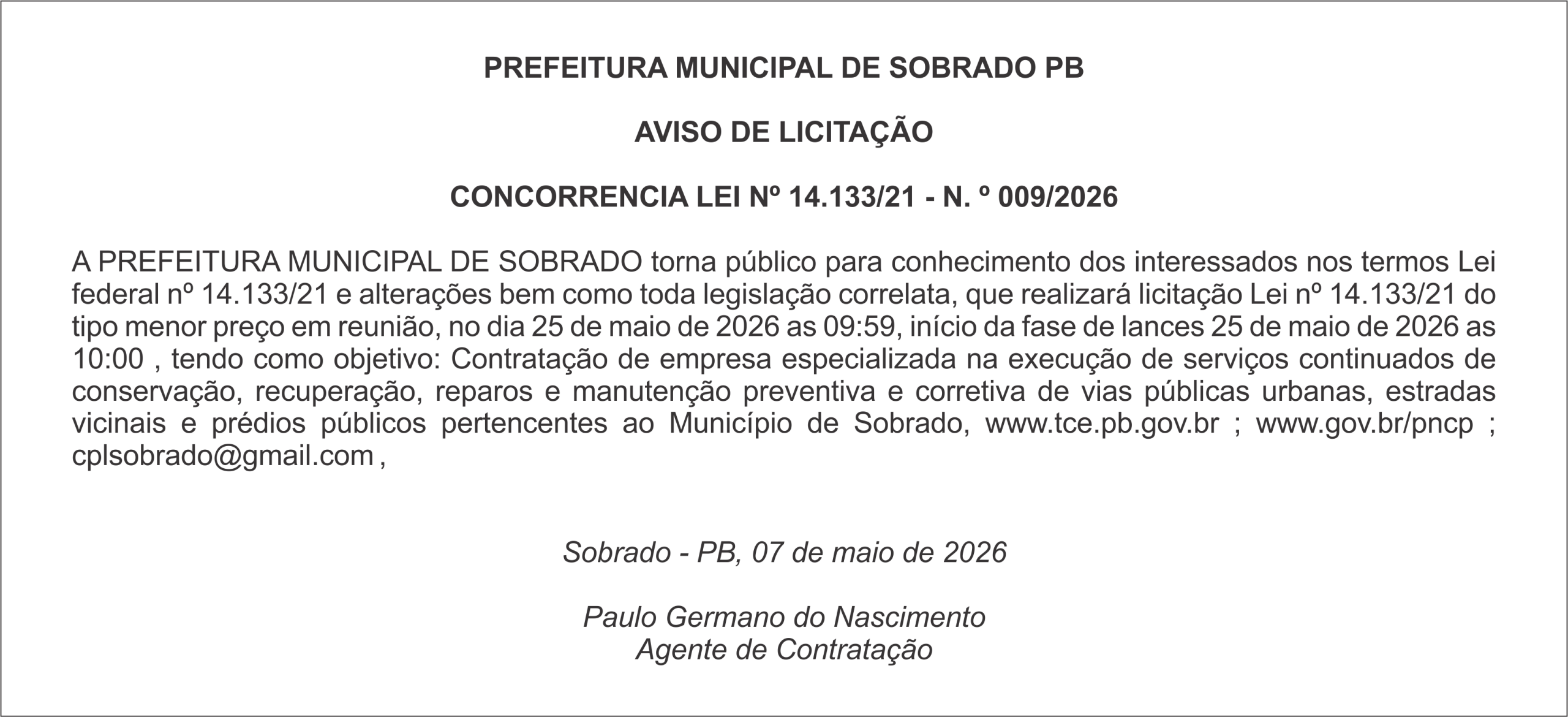 PREFEITURA MUNICIPAL DE SOBRADO PB

AVISO DE LICITAÇÃO

CONCORRENCIA LEI Nº 14.133/21 - N. º 009/2026

A PREFEITURA MUNICIPAL DE SOBRADO torna público para conhecimento dos interessados nos termos Lei federal nº 14.133/21 e alterações bem como toda legislação correlata, que realizará licitação Lei nº 14.133/21 do tipo menor preço em reunião, no dia 25 de maio de 2026 as 09:59, início da fase de lances 25 de maio de 2026 as 10:00 , tendo como objetivo: Contratação de empresa especializada na execução de serviços continuados de conservação, recuperação, reparos e manutenção preventiva e corretiva de vias públicas urbanas, estradas vicinais e prédios públicos pertencentes ao Município de Sobrado, www.tce.pb.gov.br ; www.gov.br/pncp ; cplsobrado@gmail.com ,

Sobrado - PB, 07 de maio de 2026

Paulo Germano do Nascimento
Agente de Contratação